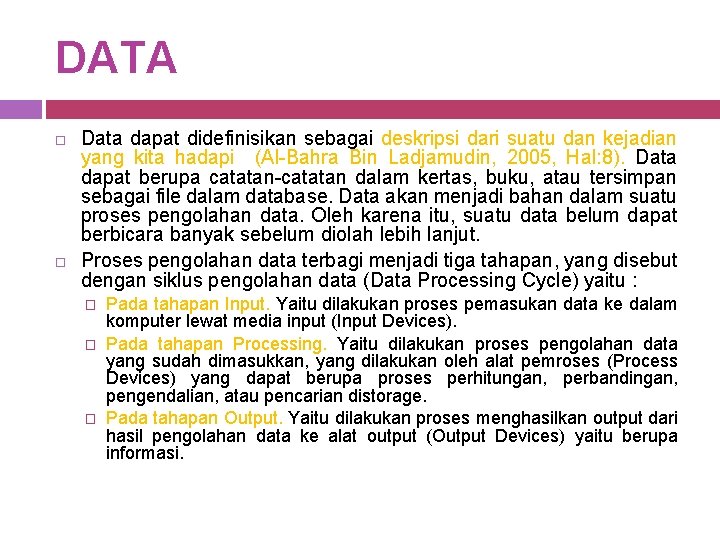 DATA

Data dapat didefinisikan sebagai deskripsi dari suatu dan kejadian yang kita hadapi (Al-Bahra Bin Ladjamudin, 2005, Hal:8). Data dapat berupa catatan-catatan dalam kertas, buku, atau tersimpan sebagai file dalam database. Data akan menjadi bahan dalam suatu proses pengolahan data. Oleh karena itu, suatu data belum dapat berbicara banyak sebelum diolah lebih lanjut.

Proses pengolahan data terbagi menjadi tiga tahapan, yang disebut dengan siklus pengolahan data (Data Processing Cycle) yaitu :

Pada tahapan Input. Yaitu dilakukan proses pemasukan data ke dalam komputer lewat media input (Input Devices).

Pada tahapan Processing. Yaitu dilakukan proses pengolahan data yang sudah dimasukkan, yang dilakukan oleh alat pemroses (Process Devices) yang dapat berupa proses perhitungan, perbandingan, pengendalian, atau pencarian distorage.

Pada tahapan Output. Yaitu dilakukan proses menghasilkan output dari hasil pengolahan data ke alat output (Output Devices) yaitu berupa informasi.